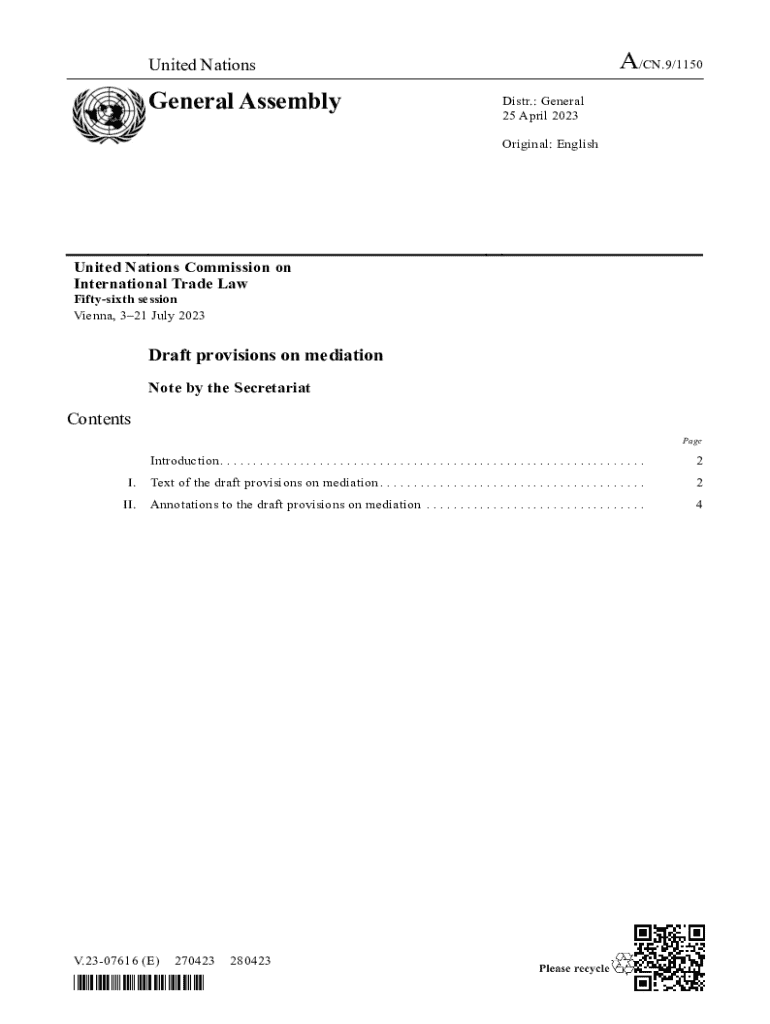 United Nations

A/CN.9/1150

General Assembly

Distr.: General
25 April 2023

Original: English

United Nations Commission on International Trade Law
Fifty-sixth session
Vienna, 3–21 July 2023

Draft provisions on mediation

Note by the Secretariat

Contents

Page

Introduction 2
I. Text of the draft provisions on mediation 2
II. Annotations to the draft provisions on mediation 4

V.23-07616 (E) 270423 280423

Please recycle